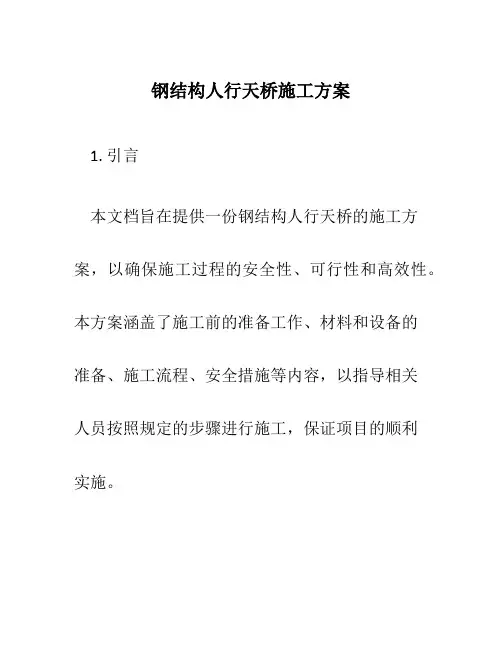 钢结构人行天桥施工方案

1. 引言

本文档旨在提供一份钢结构人行天桥的施工方案，以确保施工过程的安全性、可行性和高效性。本方案涵盖了施工前的准备工作、材料和设备的准备、施工流程、安全措施等内容，以指导相关人员按照规定的步骤进行施工，保证项目的顺利实施。